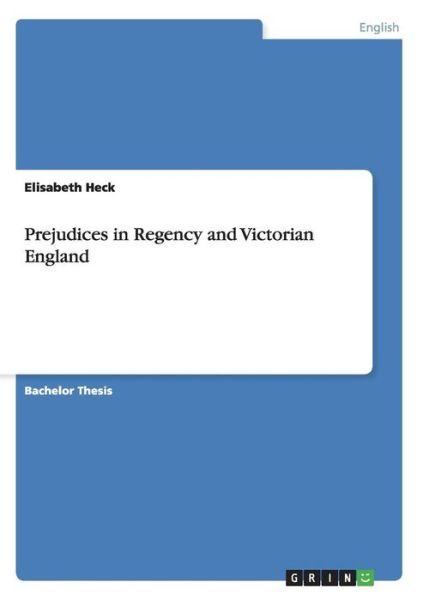 English

Elisabeth Heck

Prejudices in Regency and Victorian England

Bachelor Thesis

GRIN